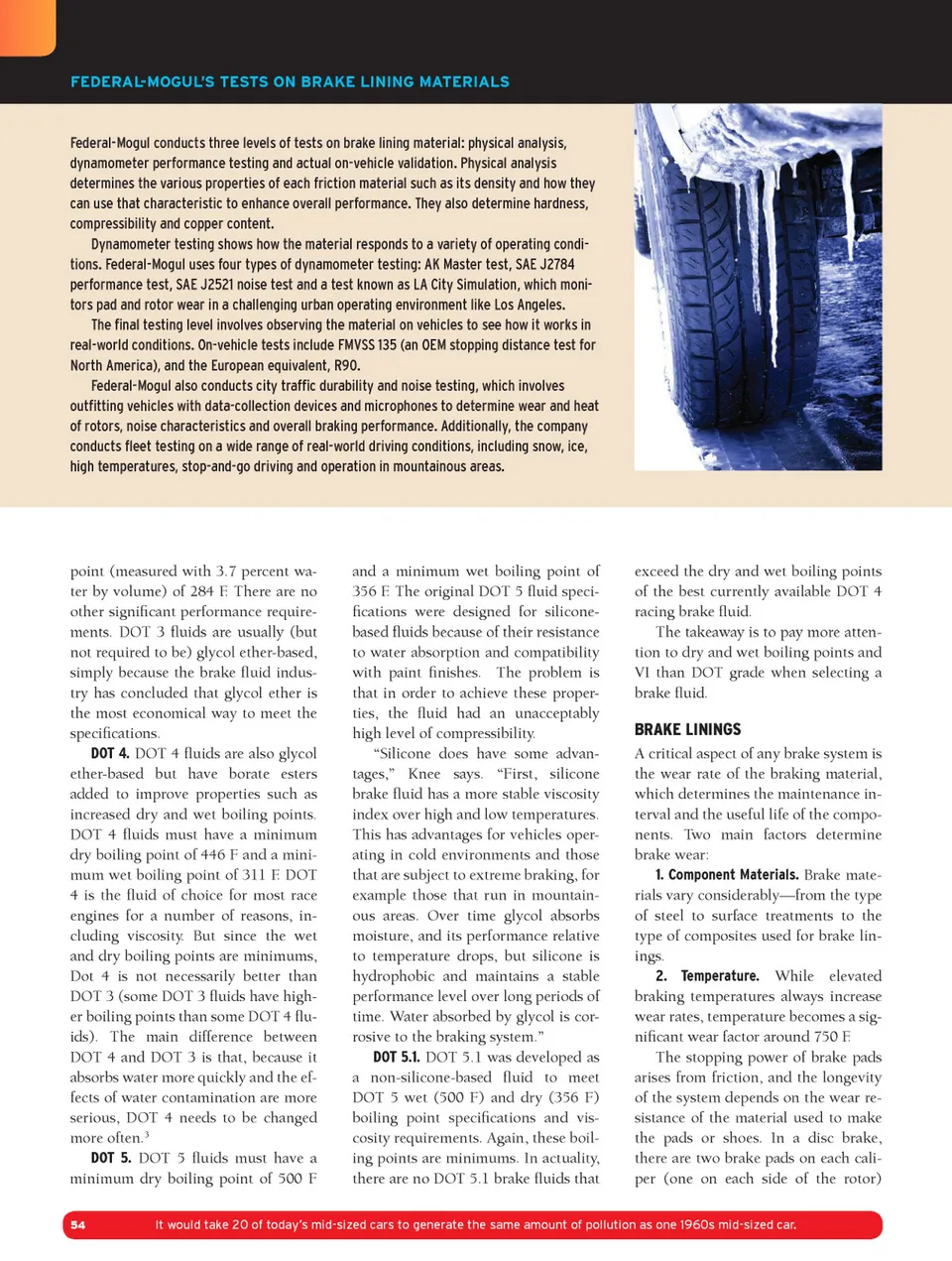 FEDERAL-MOGUL'S TESTS ON BRAKE LINING MATERIALS

Federal-Mogul conducts three levels of tests on brake lining material: physical analysis, dynamometer performance testing and actual on-vehicle validation. Physical analysis determines the various properties of each friction material such as its density and how they can use that characteristic to enhance overall performance. They also determine hardness, compressibility and copper content.

Dynamometer testing shows how the material responds to a variety of operating conditions. Federal-Mogul uses four types of dynamometer testing: AK Master test, SAE J2784 performance test, SAE J2521 noise test and a test known as LA City Simulation, which monitors pad and rotor wear in a challenging urban operating environment like Los Angeles.

The final testing level involves observing the material on vehicles to see how it works in real-world conditions. On-vehicle tests include FMVSS 135 (an OEM stopping distance test for North America), and the European equivalent, R90.

Federal-Mogul also conducts city traffic durability and noise testing, which involves outfitting vehicles with data-collection devices and microphones to determine wear and heat of rotors, noise characteristics and overall braking performance. Additionally, the company conducts fleet testing on a wide range of real-world driving conditions, including snow, ice, high temperatures, stop-and-go driving and operation in mountainous areas.

point (measured with 3.7 percent water by volume) of 284 F. There are no other significant performance requirements. DOT 3 fluids are usually (but not required to be) glycol ether-based, simply because the brake fluid industry has concluded that glycol ether is the most economical way to meet the specifications.

DOT 4. DOT 4 fluids are also glycol ether-based but have borate esters added to improve properties such as increased dry and wet boiling points. DOT 4 fluids must have a minimum dry boiling point of 446 F and a minimum wet boiling point of 311 F. DOT 4 is the fluid of choice for most race engines for a number of reasons, including viscosity. But since the wet and dry boiling points are minimums, Dot 4 is not necessarily better than DOT 3 (some DOT 3 fluids have higher boiling points than some DOT 4 fluids). The main difference between DOT 4 and DOT 3 is that, because it absorbs water more quickly and the effects of water contamination are more serious, DOT 4 needs to be changed more often.$^3$

DOT 5. DOT 5 fluids must have a minimum dry boiling point of 500 F and a minimum wet boiling point of 356 F. The original DOT 5 fluid specifications were designed for silicone-based fluids because of their resistance to water absorption and compatibility with paint finishes. The problem is that in order to achieve these properties, the fluid had an unacceptably high level of compressibility.

"Silicone does have some advantages," Knee says. "First, silicone brake fluid has a more stable viscosity index over high and low temperatures. This has advantages for vehicles operating in cold environments and those that are subject to extreme braking, for example those that run in mountainous areas. Over time glycol absorbs moisture, and its performance relative to temperature drops, but silicone is hydrophobic and maintains a stable performance level over long periods of time. Water absorbed by glycol is corrosive to the braking system."

DOT 5.1. DOT 5.1 was developed as a non-silicone-based fluid to meet DOT 5 wet (500 F) and dry (356 F) boiling point specifications and viscosity requirements. Again, these boiling points are minimums. In actuality, there are no DOT 5.1 brake fluids that exceed the dry and wet boiling points of the best currently available DOT 4 racing brake fluid.

The takeaway is to pay more attention to dry and wet boiling points and VI than DOT grade when selecting a brake fluid.

BRAKE LININGS

A critical aspect of any brake system is the wear rate of the braking material, which determines the maintenance interval and the useful life of the components. Two main factors determine brake wear:

1. Component Materials. Brake materials vary considerably—from the type of steel to surface treatments to the type of composites used for brake linings.

2. Temperature. While elevated braking temperatures always increase wear rates, temperature becomes a significant wear factor around 750 F.

The stopping power of brake pads arises from friction, and the longevity of the system depends on the wear resistance of the material used to make the pads or shoes. In a disc brake, there are two brake pads on each caliper (one on each side of the rotor)

54 It would take 20 of today's mid-sized cars to generate the same amount of pollution as one 1960s mid-sized car.